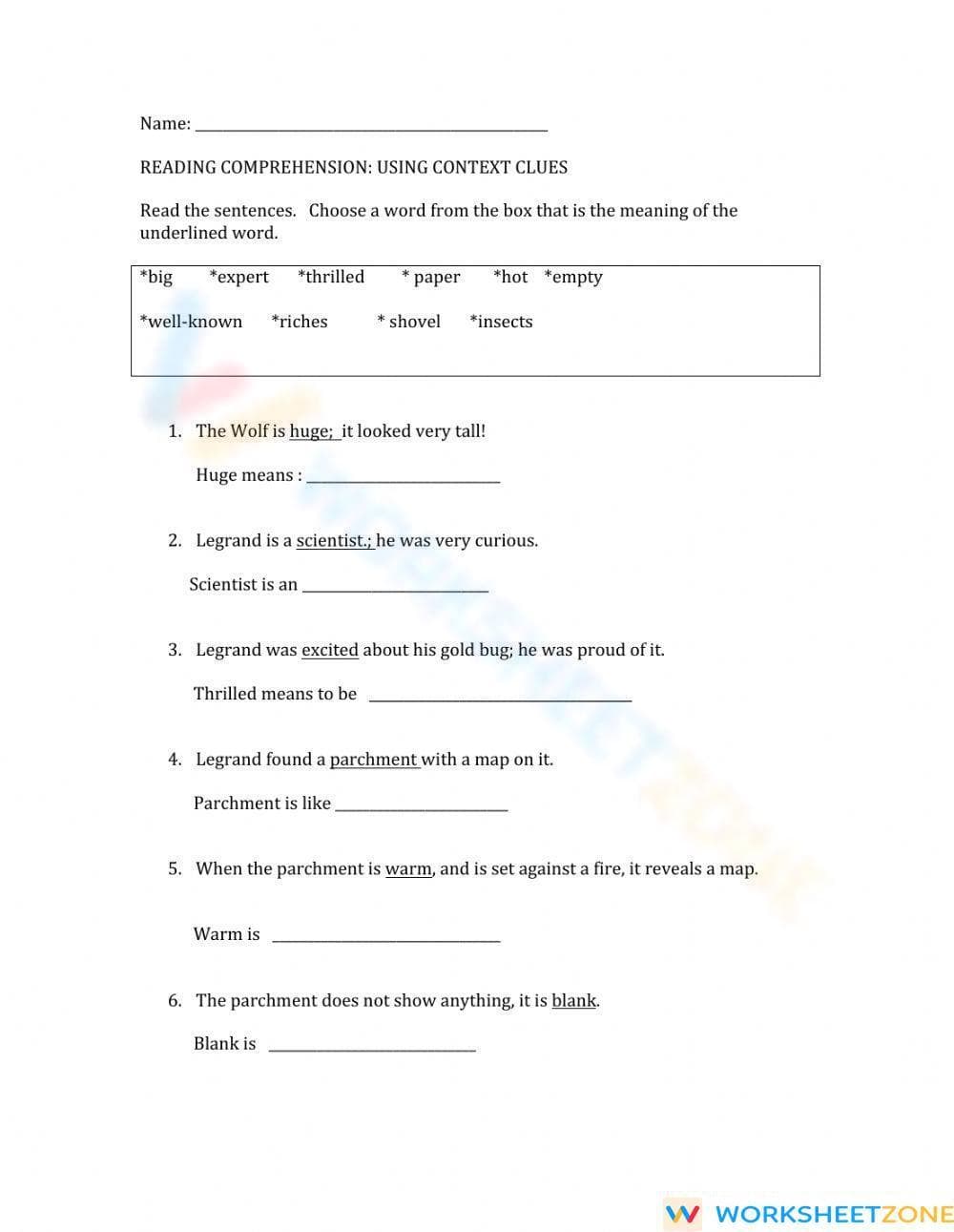 Name: ____

READING COMPREHENSION: USING CONTEXT CLUES

Read the sentences. Choose a word from the box that is the meaning of the underlined word.

*big *expert *thrilled * paper *hot *empty

*well-known *riches * shovel *insects

1. The Wolf is huge; it looked very tall!

Huge means : ____

2. Legrand is a scientist.; he was very curious.

Scientist is an ____

3. Legrand was excited about his gold bug; he was proud of it.

Thrilled means to be ____

4. Legrand found a parchment with a map on it.

Parchment is like ____

5. When the parchment is warm, and is set against a fire, it reveals a map.

Warm is ____

6. The parchment does not show anything, it is blank.

Blank is ____

WORKSHEETZONE